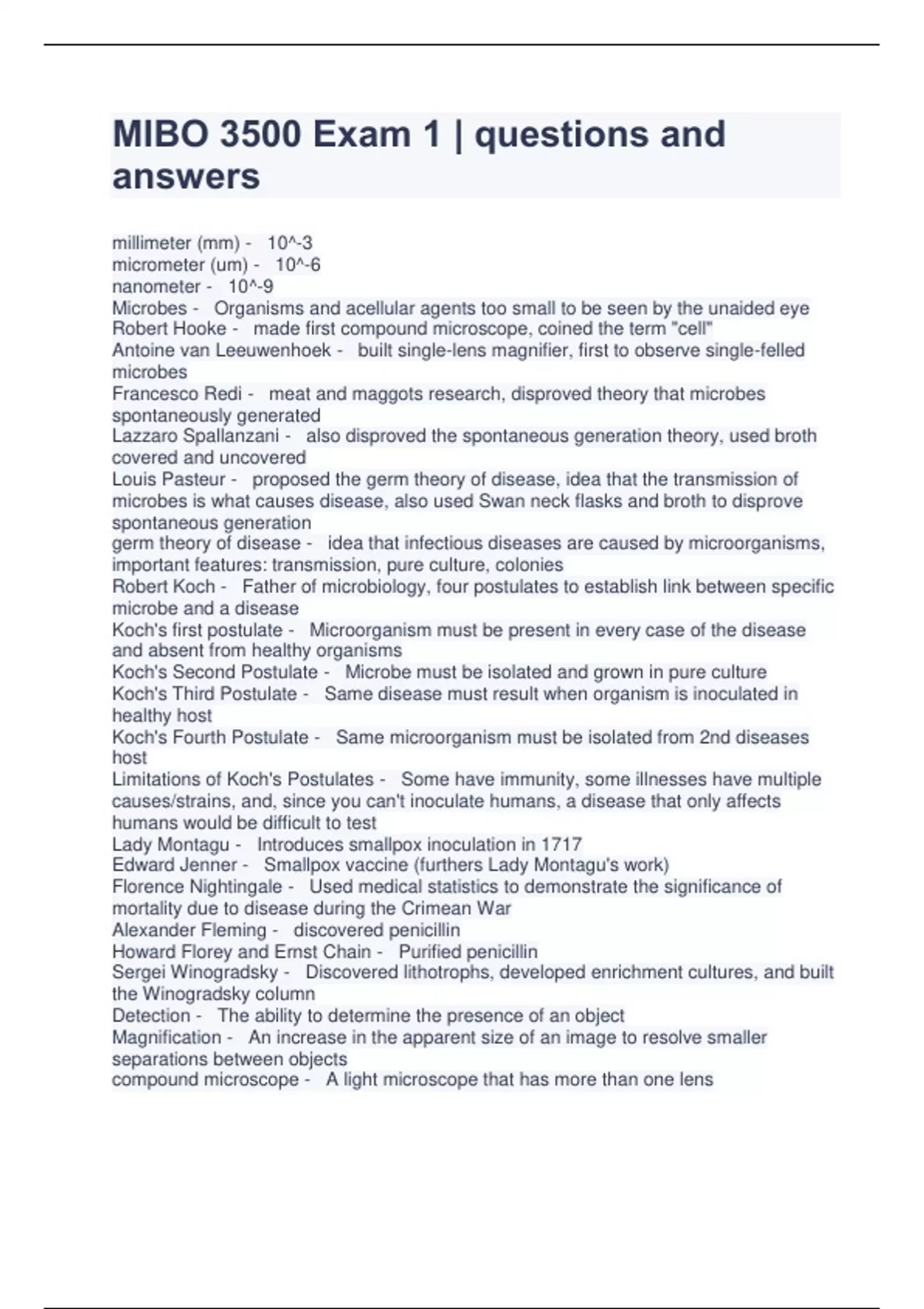 MIBO 3500 Exam 1 | questions and answers

millimeter (mm) - 10^-3
micrometer (um) - 10^-6
nanometer - 10^-9
Microbes - Organisms and acellular agents too small to be seen by the unaided eye
Robert Hooke - made first compound microscope, coined the term "cell"
Antoine van Leeuwenhoek - built single-lens magnifier, first to observe single-felled microbes
Francesco Redi - meat and maggots research, disproved theory that microbes spontaneously generated
Lazzaro Spallanzani - also disproved the spontaneous generation theory, used broth covered and uncovered
Louis Pasteur - proposed the germ theory of disease, idea that the transmission of microbes is what causes disease, also used Swan neck flasks and broth to disprove spontaneous generation
germ theory of disease - idea that infectious diseases are caused by microorganisms, important features: transmission, pure culture, colonies
Robert Koch - Father of microbiology, four postulates to establish link between specific microbe and a disease
Koch's first postulate - Microorganism must be present in every case of the disease and absent from healthy organisms
Koch's Second Postulate - Microbe must be isolated and grown in pure culture
Koch's Third Postulate - Same disease must result when organism is inoculated in healthy host
Koch's Fourth Postulate - Same microorganism must be isolated from 2nd diseases host
Limitations of Koch's Postulates - Some have immunity, some illnesses have multiple causes/strains, and, since you can't inoculate humans, a disease that only affects humans would be difficult to test
Lady Montagu - Introduces smallpox inoculation in 1717
Edward Jenner - Smallpox vaccine (furthers Lady Montagu's work)
Florence Nightingale - Used medical statistics to demonstrate the significance of mortality due to disease during the Crimean War
Alexander Fleming - discovered penicillin
Howard Florey and Ernst Chain - Purified penicillin
Sergei Winogradsky - Discovered lithotrophs, developed enrichment cultures, and built the Winogradsky column
Detection - The ability to determine the presence of an object
Magnification - An increase in the apparent size of an image to resolve smaller separations between objects
compound microscope - A light microscope that has more than one lens